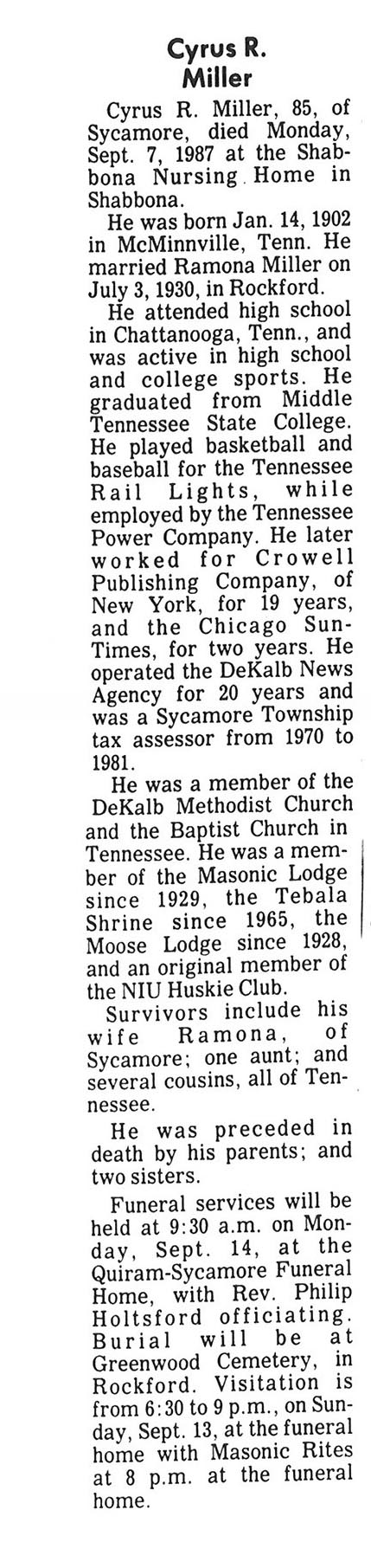 Cyrus R.
Miller

Cyrus R. Miller, 85, of Sycamore, died Monday, Sept. 7, 1987 at the Shabbona Nursing Home in Shabbona.

He was born Jan. 14, 1902 in McMinnville, Tenn. He married Ramona Miller on July 3, 1930, in Rockford.

He attended high school in Chattanooga, Tenn., and was active in high school and college sports. He graduated from Middle Tennessee State College. He played basketball and baseball for the Tennessee Rail Lights, while employed by the Tennessee Power Company. He later worked for Crowell Publishing Company, of New York, for 19 years, and the Chicago Sun-Times, for two years. He operated the DeKalb News Agency for 20 years and was a Sycamore Township tax assessor from 1970 to 1981.

He was a member of the DeKalb Methodist Church and the Baptist Church in Tennessee. He was a member of the Masonic Lodge since 1929, the Tebala Shrine since 1965, the Moose Lodge since 1928, and an original member of the NIU Huskie Club.

Survivors include his wife Ramona, of Sycamore; one aunt; and several cousins, all of Tennessee.

He was preceded in death by his parents; and two sisters.

Funeral services will be held at 9:30 a.m. on Monday, Sept. 14, at the Quiram-Sycamore Funeral Home, with Rev. Philip Holtsford officiating. Burial will be at Greenwood Cemetery, in Rockford. Visitation is from 6:30 to 9 p.m., on Sunday, Sept. 13, at the funeral home with Masonic Rites at 8 p.m. at the funeral home.